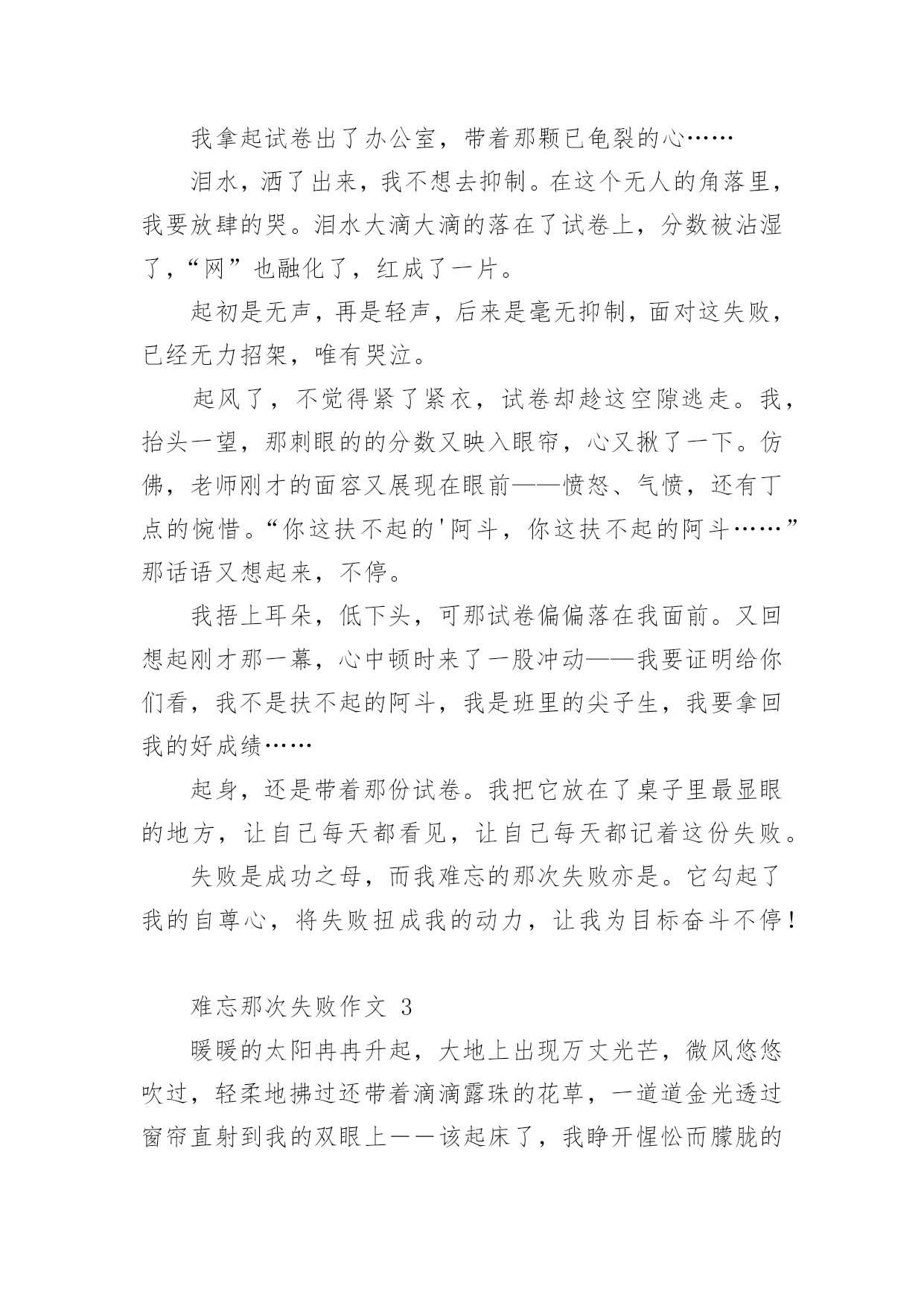 我拿起试卷出了办公室，带着那颗已龟裂的心……

泪水，洒了出来，我不想去抑制。在这个无人的角落里，我要放肆的哭。泪水大滴大滴的落在了试卷上，分数被沾湿了，“网”也融化了，红成了一片。

起初是无声，再是轻声，后来是毫无抑制，面对这失败，已经无力招架，唯有哭泣。

起风了，不觉得紧了紧衣，试卷却趁这空隙逃走。我，抬头一望，那刺眼的的分数又映入眼帘，心又揪了一下。仿佛，老师刚才的面容又展现在眼前——愤怒、气愤，还有丁点的惋惜。“你这扶不起的'阿斗，你这扶不起的阿斗……”那话语又想起来，不停。

我捂上耳朵，低下头，可那试卷偏偏落在我面前。又回想起刚才那一幕，心中顿时来了一股冲动——我要证明给你们看，我不是扶不起的阿斗，我是班里的尖子生，我要拿回我的好成绩……

起身，还是带着那份试卷。我把它放在了桌子里最显眼的地方，让自己每天都看见，让自己每天都记着这份失败。

失败是成功之母，而我难忘的那次失败亦是。它勾起了我的自尊心，将失败扭成我的动力，让我为目标奋斗不停！

难忘那次失败作文 3

暖暖的太阳冉冉升起，大地上出现万丈光芒，微风悠悠吹过，轻柔地拂过还带着滴滴露珠的花草，一道道金光透过窗帘直射到我的双眼上——该起床了，我睁开惺忪而朦胧的